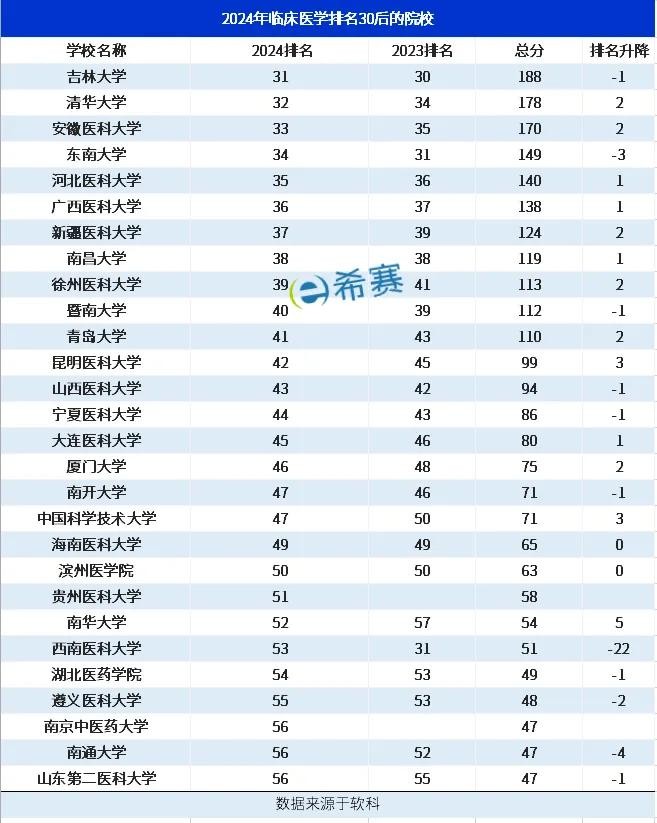 2024年临床医学排名30后的院校

| 学校名称 | 2024排名 | 2023排名 | 总分 | 排名升降 |
|---|---|---|---|---|
| 吉林大学 | 31 | 30 | 188 | -1 |
| 清华大学 | 32 | 34 | 178 | 2 |
| 安徽医科大学 | 33 | 35 | 170 | 2 |
| 东南大学 | 34 | 31 | 149 | -3 |
| 河北医科大学 | 35 | 36 | 140 | 1 |
| 广西医科大学 | 36 | 37 | 138 | 1 |
| 新疆医科大学 | 37 | 39 | 124 | 2 |
| 南昌大学 | 38 | 38 | 119 | 1 |
| 徐州医科大学 | 39 | 41 | 113 | 2 |
| 暨南大学 | 40 | 39 | 112 | -1 |
| 青岛大学 | 41 | 43 | 110 | 2 |
| 昆明医科大学 | 42 | 45 | 99 | 3 |
| 山西医科大学 | 43 | 42 | 94 | -1 |
| 宁夏医科大学 | 44 | 43 | 86 | -1 |
| 大连医科大学 | 45 | 46 | 80 | 1 |
| 厦门大学 | 46 | 48 | 75 | 2 |
| 南开大学 | 47 | 46 | 71 | -1 |
| 中国科学技术大学 | 47 | 50 | 71 | 3 |
| 海南医科大学 | 49 | 49 | 65 | 0 |
| 滨州医学院 | 50 | 50 | 63 | 0 |
| 贵州医科大学 | 51 |  | 58 |  |
| 南华大学 | 52 | 57 | 54 | 5 |
| 西南医科大学 | 53 | 31 | 51 | -22 |
| 湖北医药学院 | 54 | 53 | 49 | -1 |
| 遵义医科大学 | 55 | 53 | 48 | -2 |
| 南京中医药大学 | 56 |  | 47 |  |
| 南通大学 | 56 | 52 | 47 | -4 |
| 山东第二医科大学 | 56 | 55 | 47 | -1 |

数据来源于软科

希赛